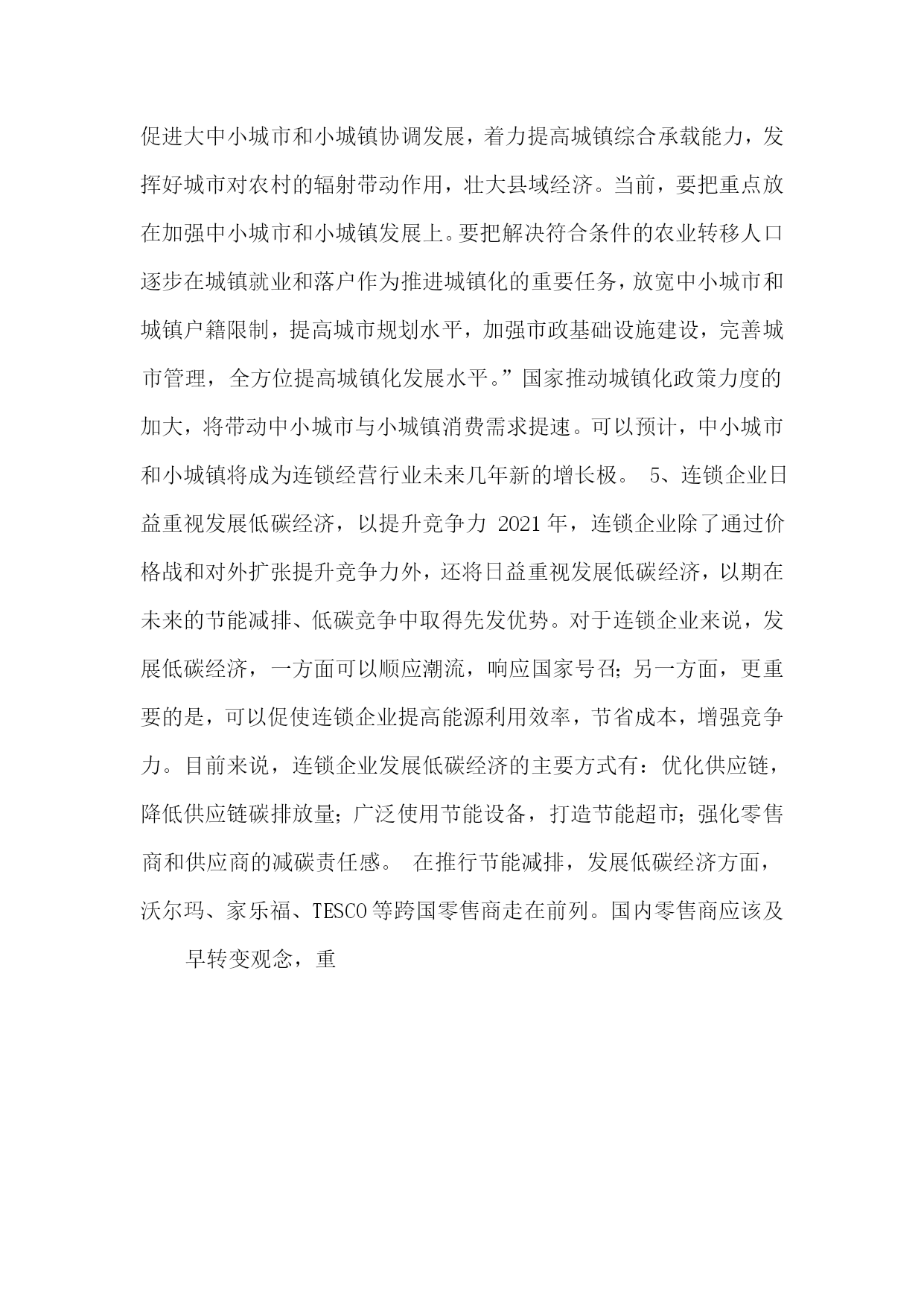 促进大中小城市和小城镇协调发展，着力提高城镇综合承载能力，发挥好城市对农村的辐射带动作用，壮大县域经济。当前，要把重点放在加强中小城市和小城镇发展上。要把解决符合条件的农业转移人口逐步在城镇就业和落户作为推进城镇化的重要任务，放宽中小城市和城镇户籍限制，提高城市规划水平，加强市政基础设施建设，完善城市管理，全方位提高城镇化发展水平。”国家推动城镇化政策力度的加大，将带动中小城市与小城镇消费需求提速。可以预计，中小城市和小城镇将成为连锁经营行业未来几年新的增长极。 5、连锁企业日益重视发展低碳经济，以提升竞争力 2021年，连锁企业除了通过价格战和对外扩张提升竞争力外，还将日益重视发展低碳经济，以期在未来的节能减排、低碳竞争中取得先发优势。对于连锁企业来说，发展低碳经济，一方面可以顺应潮流，响应国家号召；另一方面，更重要的是，可以促使连锁企业提高能源利用效率，节省成本，增强竞争力。目前来说，连锁企业发展低碳经济的主要方式有：优化供应链，降低供应链碳排放量；广泛使用节能设备，打造节能超市；强化零售商和供应商的减碳责任感。 在推行节能减排，发展低碳经济方面，沃尔玛、家乐福、TESCO等跨国零售商走在前列。国内零售商应该及

早转变观念，重